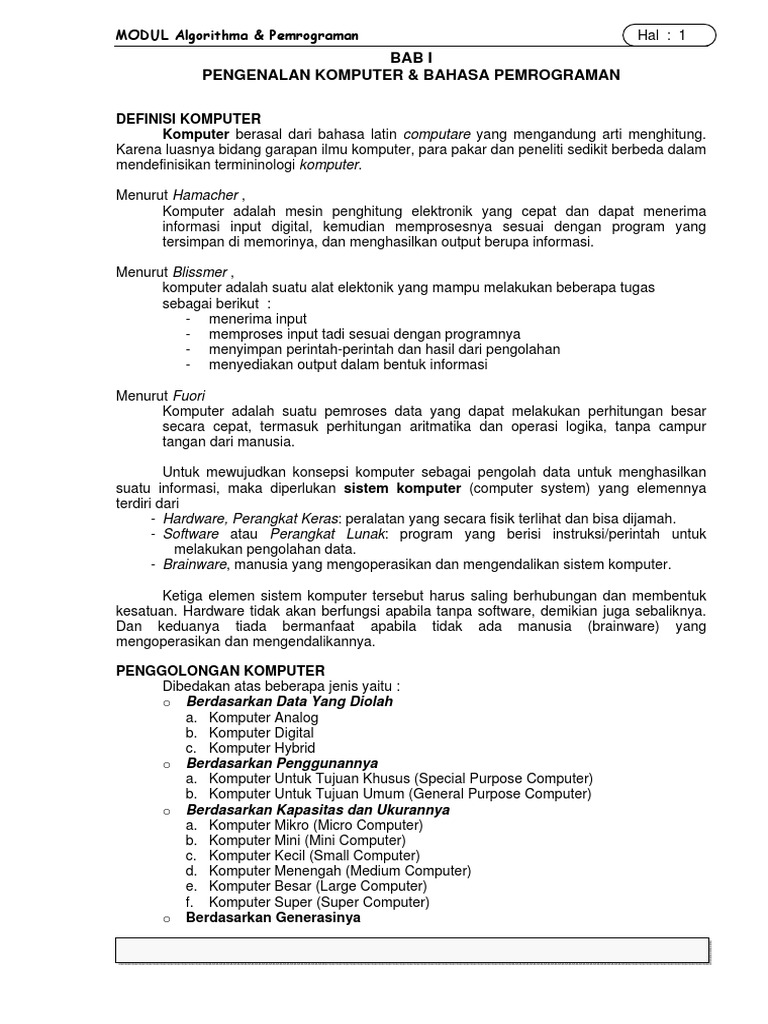 MODUL Algorithma & Pemrograman

Hal : 1

BAB I
PENGENALAN KOMPUTER & BAHASA PEMROGRAMAN

DEFINISI KOMPUTER

Komputer berasal dari bahasa latin computare yang mengandung arti menghitung. Karena luasnya bidang garapan ilmu komputer, para pakar dan peneliti sedikit berbeda dalam mendefinisikan termininologi komputer.

Menurut Hamacher ,
Komputer adalah mesin penghitung elektronik yang cepat dan dapat menerima informasi input digital, kemudian memprosesnya sesuai dengan program yang tersimpan di memorinya, dan menghasilkan output berupa informasi.

Menurut Blissmer ,
komputer adalah suatu alat elektonik yang mampu melakukan beberapa tugas sebagai berikut :
- menerima input
- memproses input tadi sesuai dengan programnya
- menyimpan perintah-perintah dan hasil dari pengolahan
- menyediakan output dalam bentuk informasi

Menurut Fuori
Komputer adalah suatu pemroses data yang dapat melakukan perhitungan besar secara cepat, termasuk perhitungan aritmatika dan operasi logika, tanpa campur tangan dari manusia.

Untuk mewujudkan konsepsi komputer sebagai pengolah data untuk menghasilkan suatu informasi, maka diperlukan sistem komputer (computer system) yang elemennya terdiri dari
- Hardware, Perangkat Keras: peralatan yang secara fisik terlihat dan bisa dijamah.
- Software atau Perangkat Lunak: program yang berisi instruksi/perintah untuk melakukan pengolahan data.
- Brainware, manusia yang mengoperasikan dan mengendalikan sistem komputer.

Ketiga elemen sistem komputer tersebut harus saling berhubungan dan membentuk kesatuan. Hardware tidak akan berfungsi apabila tanpa software, demikian juga sebaliknya. Dan keduanya tiada bermanfaat apabila tidak ada manusia (brainware) yang mengoperasikan dan mengendalikannya.

PENGGOLONGAN KOMPUTER
Dibedakan atas beberapa jenis yaitu :
o Berdasarkan Data Yang Diolah
a. Komputer Analog
b. Komputer Digital
c. Komputer Hybrid
o Berdasarkan Penggunannya
a. Komputer Untuk Tujuan Khusus (Special Purpose Computer)
b. Komputer Untuk Tujuan Umum (General Purpose Computer)
o Berdasarkan Kapasitas dan Ukurannya
a. Komputer Mikro (Micro Computer)
b. Komputer Mini (Mini Computer)
c. Komputer Kecil (Small Computer)
d. Komputer Menengah (Medium Computer)
e. Komputer Besar (Large Computer)
f. Komputer Super (Super Computer)
o Berdasarkan Generasinya